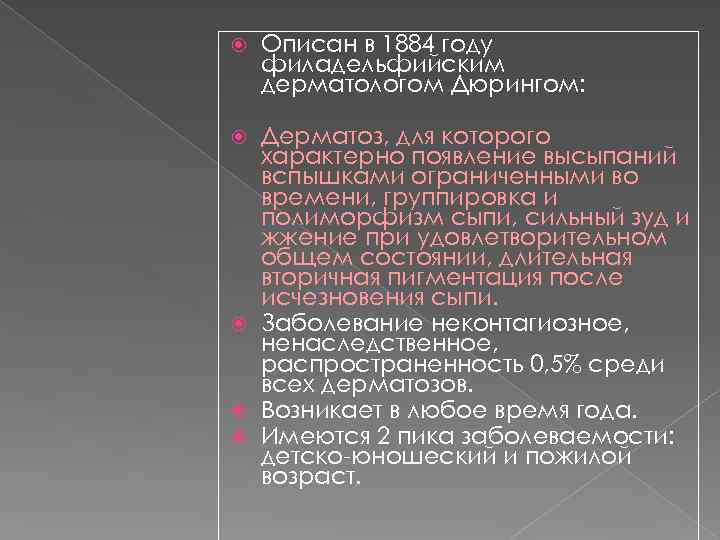 Описан в 1884 году филадельфийским дерматологом Дюрингом:

Дерматоз, для которого характерно появление высыпаний вспышками ограниченными во времени, группировка и полиморфизм сыпи, сильный зуд и жжение при удовлетворительном общем состоянии, длительная вторичная пигментация после исчезновения сыпи.

Заболевание неконтагиозное, ненаследственное, распространенность 0,5% среди всех дерматозов.

Возникает в любое время года.

Имеются 2 пика заболеваемости: детско-юношеский и пожилой возраст.